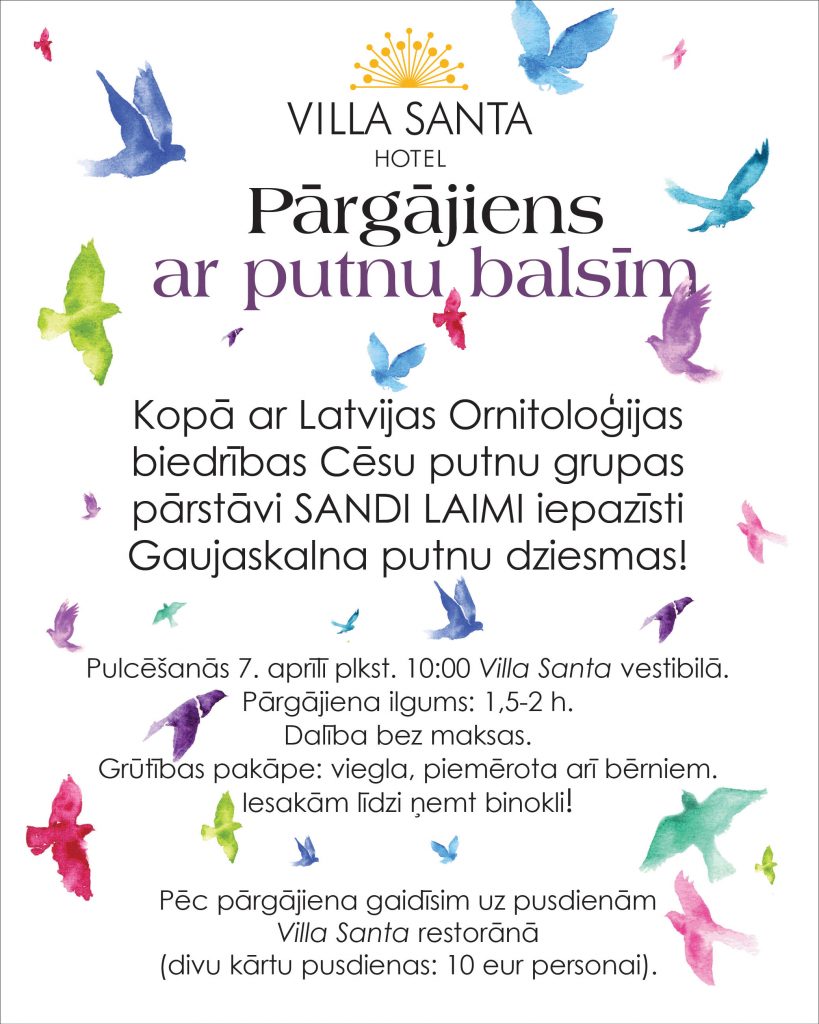 VILLA SANTA
HOTEL

Pārgājiens
ar putnu balsīm

Kopā ar Latvijas Ornitoloģijas biedrības Cēsu putnu grupas pārstāvi SANDI LAIMI iepazīsti Gaujaskalna putnu dziesmas!

Pulcēšanās 7. aprīlī plkst. 10:00 Villa Santa vestibilā.
Pārgājiena ilgums: 1,5-2 h.
Dalība bez maksas.
Grūtības pakāpe: viegla, piemērota arī bērniem.
Iesakām līdzi ņemt binokli!

Pēc pārgājiena gaidīsim uz pusdienām Villa Santa restorānā
(divu kārtu pusdienas: 10 eur personai).